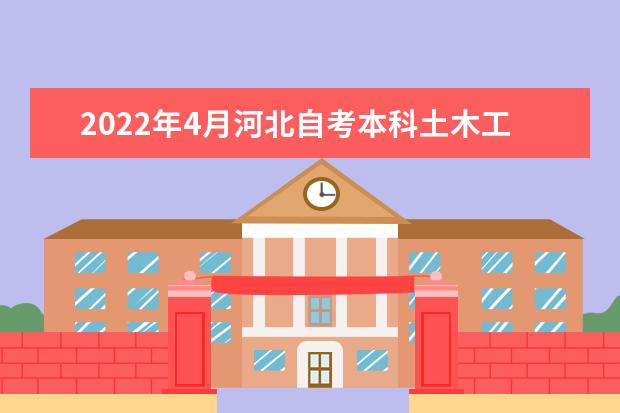 2022年4月河北自考本科土木工